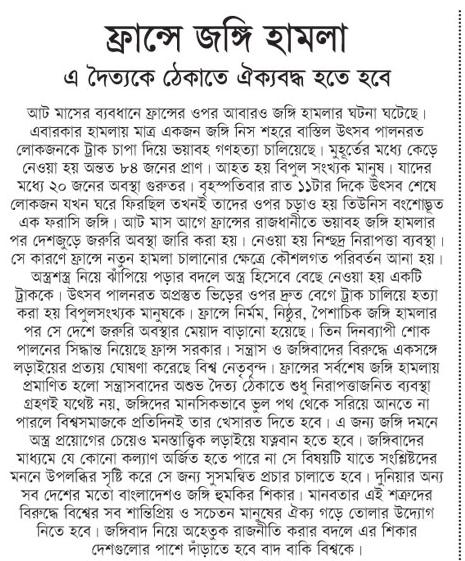 ফ্রান্সে জঙ্গি হামলা

এ দৈত্যকে ঠেকাতে ঐক্যবদ্ধ হতে হবে

আট মাসের ব্যবধানে ফ্রান্সের ওপর আবারও জঙ্গি হামলার ঘটনা ঘটেছে। এবারকার হামলায় মাত্র একজন জঙ্গি নিস শহরে বাস্তিল উৎসব পালনরত লোকজনকে ট্রাক চাপা দিয়ে ভয়াবহ গণহত্যা চালিয়েছে। মুহূর্তের মধ্যে কেড়ে নেওয়া হয় অন্তত ৮৪ জনের প্রাণ। আহত হয় বিপুল সংখ্যক মানুষ। যাদের মধ্যে ২০ জনের অবস্থা গুরুতর। বৃহস্পতিবার রাত ১১টার দিকে উৎসব শেষে লোকজন যখন ঘরে ফিরছিল তখনই তাদের ওপর চড়াও হয় তিউনিস বংশোদ্ভূত এক ফরাসি জঙ্গি। আট মাস আগে ফ্রান্সের রাজধানীতে ভয়াবহ জঙ্গি হামলার পর দেশজুড়ে জরুরি অবস্থা জারি করা হয়। নেওয়া হয় নিশ্ছিদ্র নিরাপত্তা ব্যবস্থা। সে কারণে ফ্রান্সে নতুন হামলা চালানোর ক্ষেত্রে কৌশলগত পরিবর্তন আনা হয়। অস্ত্রশস্ত্র নিয়ে ঝাঁপিয়ে পড়ার বদলে অস্ত্র হিসেবে বেছে নেওয়া হয় একটি ট্রাককে। উৎসব পালনরত অপ্রস্তুত ভিড়ের ওপর দ্রুত বেগে ট্রাক চালিয়ে হত্যা করা হয় বিপুলসংখ্যক মানুষকে। ফ্রান্সে নির্মম, নিষ্ঠুর, পৈশাচিক জঙ্গি হামলার পর সে দেশে জরুরি অবস্থার মেয়াদ বাড়ানো হয়েছে। তিন দিনব্যাপী শোক পালনের সিদ্ধান্ত নিয়েছে ফ্রান্স সরকার। সন্ত্রাস ও জঙ্গিবাদের বিরুদ্ধে একসঙ্গে লড়াইয়ের প্রত্যয় ঘোষণা করেছে বিশ্ব নেতৃবৃন্দ। ফ্রান্সের সর্বশেষ জঙ্গি হামলায় প্রমাণিত হলো সন্ত্রাসবাদের অশুভ দৈত্য ঠেকাতে শুধু নিরাপত্তাজনিত ব্যবস্থা গ্রহণই যথেষ্ট নয়, জঙ্গিদের মানসিকভাবে ভুল পথ থেকে সরিয়ে আনতে না পারলে বিশ্বসমাজকে প্রতিদিনই তার খেসারত দিতে হবে। এ জন্য জঙ্গি দমনে অস্ত্র প্রয়োগের চেয়েও মনস্তাত্ত্বিক লড়াইয়ে যত্নবান হতে হবে। জঙ্গিবাদের মাধ্যমে যে কোনো কল্যাণ অর্জিত হতে পারে না সে বিষয়টি যাতে সংশ্লিষ্টদের মননে উপলব্ধির সৃষ্টি করে সে জন্য সুসমন্বিত প্রচার চালাতে হবে। দুনিয়ার অন্য সব দেশের মতো বাংলাদেশও জঙ্গি হুমকির শিকার। মানবতার এই শত্রুদের বিরুদ্ধে বিশ্বের সব শান্তিপ্রিয় ও সচেতন মানুষের ঐক্য গড়ে তোলার উদ্যোগ নিতে হবে। জঙ্গিবাদ নিয়ে অহেতুক রাজনীতি করার বদলে এর শিকার দেশগুলোর পাশে দাঁড়াতে হবে বাদ বাকি বিশ্বকে।